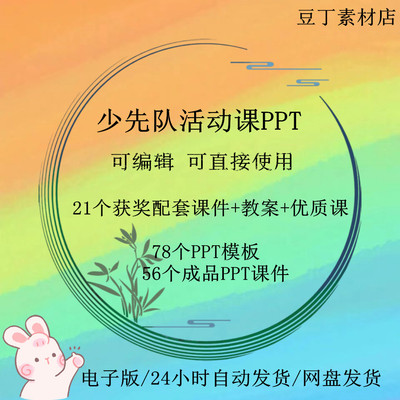 豆丁素材店

少先队活动课PPT

可编辑 可直接使用

21个获奖配套课件+教案+优质课

78个PPT模板
56个成品PPT课件

电子版/24小时自动发货/网盘发货